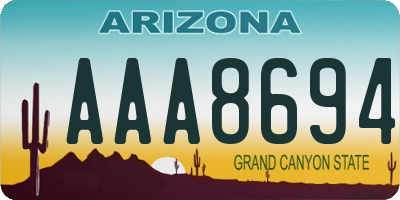 ARIZONA

AAA8694

GRAND CANYON STATE